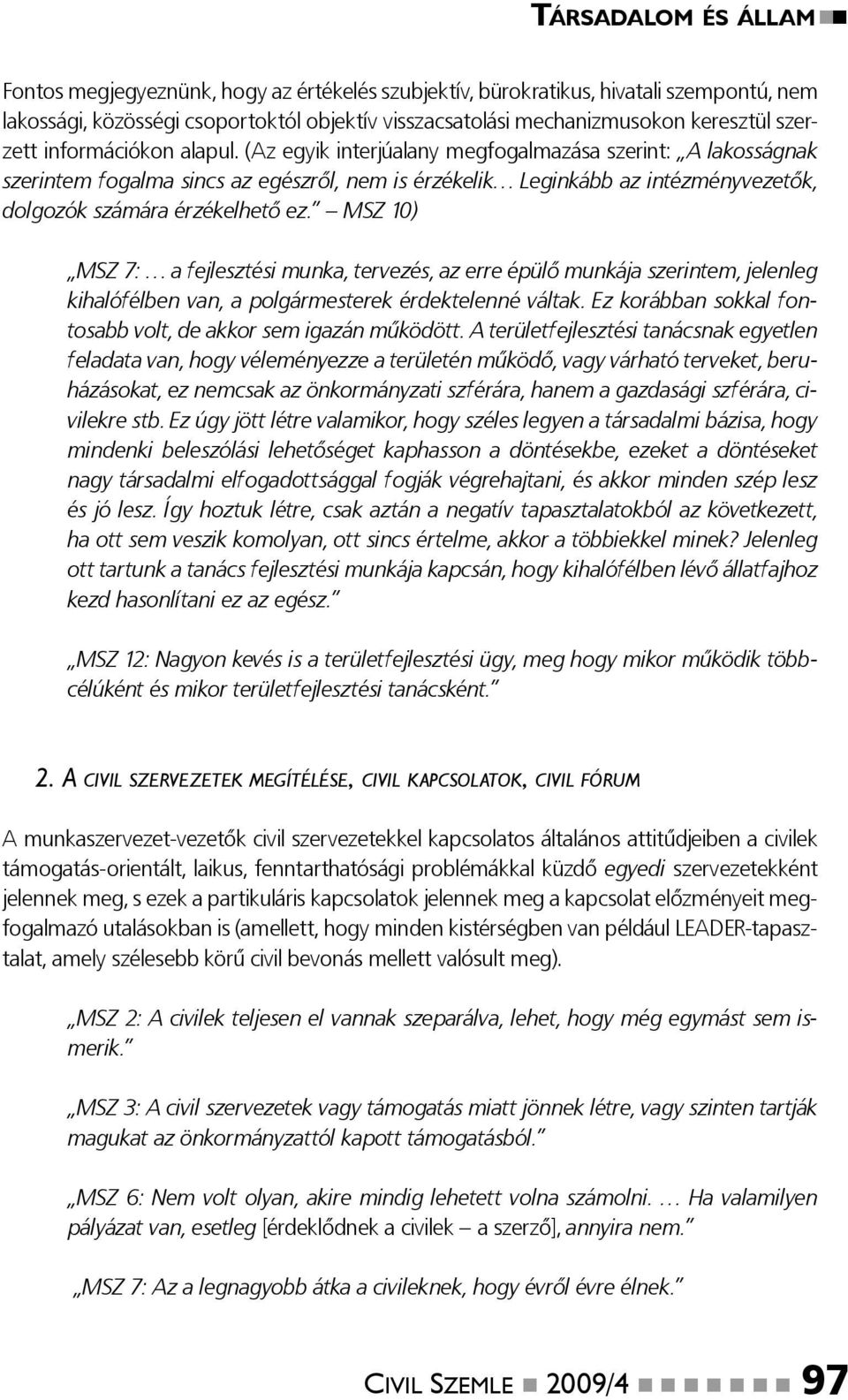 TÁRSADALOM ÉS ÁLLAM

Fontos megjegyeznünk, hogy az értékelés szubjektív, bürokratikus, hivatali szempontú, nem lakossági, közösségi csoportoktól objektív visszacsatolási mechanizmusokon keresztül szerzett információkon alapul. (Az egyik interjúalany megfogalmazása szerint: „A lakosságnak szerintem fogalma sincs az egészről, nem is érzékelik… Leginkább az intézményvezetők, dolgozók számára érzékelhető ez.” – MSZ 10)

„MSZ 7: … a fejlesztési munka, tervezés, az erre épülő munkája szerintem, jelenleg kihalófélben van, a polgármesterek érdektelenné váltak. Ez korábban sokkal fontosabb volt, de akkor sem igazán működött. A területfejlesztési tanácsnak egyetlen feladata van, hogy véleményezze a területén működő, vagy várható terveket, beruházásokat, ez nemcsak az önkormányzati szférára, hanem a gazdasági szférára, civilekre stb. Ez úgy jött létre valamikor, hogy széles legyen a társadalmi bázisa, hogy mindenki beleszólási lehetőséget kaphasson a döntésekbe, ezeket a döntéseket nagy társadalmi elfogadottsággal fogják végrehajtani, és akkor minden szép lesz és jó lesz. Így hoztuk létre, csak aztán a negatív tapasztalatokból az következett, ha ott sem veszik komolyan, ott sincs értelme, akkor a többiekkel minek? Jelenleg ott tartunk a tanács fejlesztési munkája kapcsán, hogy kihalófélben lévő állatfajhoz kezd hasonlítani ez az egész.”

„MSZ 12: Nagyon kevés is a területfejlesztési ügy, meg hogy mikor működik többcélúként és mikor területfejlesztési tanácsként.”

2. A CIVIL SZERVEZETEK MEGÍTÉLÉSE, CIVIL KAPCSOLATOK, CIVIL FÓRUM

A munkaszervezet-vezetők civil szervezetekkel kapcsolatos általános attitűdjeiben a civilek támogatás-orientált, laikus, fenntarthatósági problémákkal küzdő egyedi szervezetekként jelennek meg, s ezek a partikuláris kapcsolatok jelennek meg a kapcsolat előzményeit megfogalmazó utalásokban is (amellett, hogy minden kistérségben van például LEADER-tapasztalat, amely szélesebb körű civil bevonás mellett valósult meg).

„MSZ 2: A civilek teljesen el vannak szeparálva, lehet, hogy még egymást sem ismerik.”

„MSZ 3: A civil szervezetek vagy támogatás miatt jönnek létre, vagy szinten tartják magukat az önkormányzattól kapott támogatásból.”

„MSZ 6: Nem volt olyan, akire mindig lehetett volna számolni. … Ha valamilyen pályázat van, esetleg [érdeklődnek a civilek – a szerző], annyira nem.”

„MSZ 7: Az a legnagyobb átka a civileknek, hogy évről évre élnek.”

CIVIL SZEMLE 2009/4 97